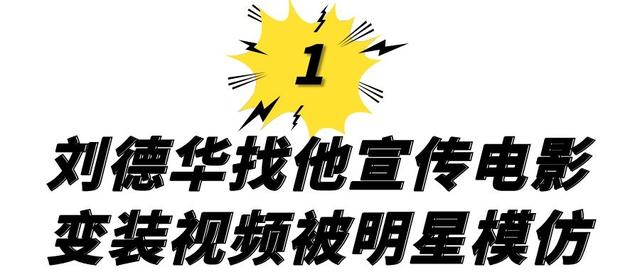 1

刘德华找他宣传电影
变装视频被明星模仿